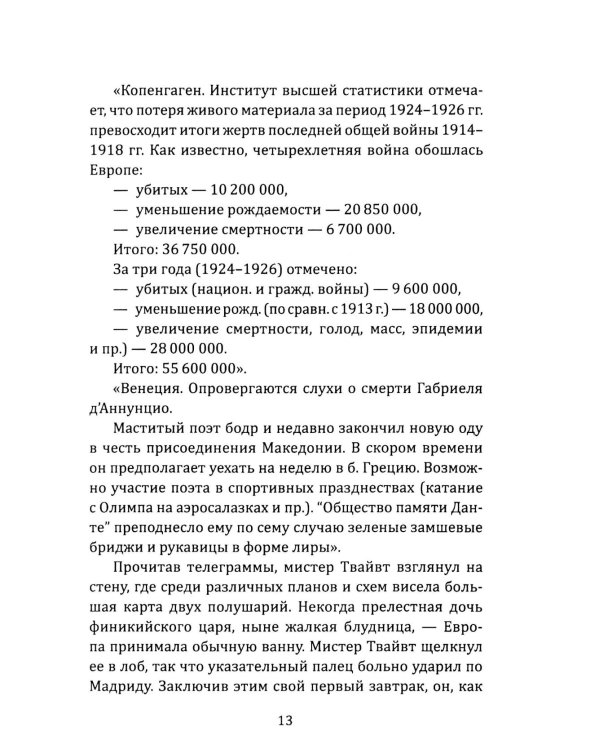 «Копенгаген. Институт высшей статистики отмечает, что потеря живого материала за период 1924–1926 гг. превосходит итоги жертв последней общей войны 1914–1918 гг. Как известно, четырехлетняя война обошлась Европе:

— убитых — 10 200 000,

— уменьшение рождаемости — 20 850 000,

— увеличение смертности — 6 700 000.

Итого: 36 750 000.

За три года (1924–1926) отмечено:

— убитых (национ. и гражд. войны) — 9 600 000,

— уменьшение рожд. (по сравн. с 1913 г.) — 18 000 000,

— увеличение смертности, голод, масс, эпидемии и пр.) — 28 000 000.

Итого: 55 600 000».

«Венеция. Опровергаются слухи о смерти Габриеля д'Аннунцио.

Маститый поэт бодр и недавно закончил новую оду в честь присоединения Македонии. В скором времени он предполагает уехать на неделю в б. Грецию. Возможно участие поэта в спортивных празднествах (катание с Олимпа на аэросалазках и пр.). "Общество памяти Данте" преподнесло ему по сему случаю зеленые замшевые бриджи и рукавицы в форме лиры».

Прочитав телеграммы, мистер Твайвт взглянул на стену, где среди различных планов и схем висела большая карта двух полушарий. Некогда прелестная дочь финикийского царя, ныне жалкая блудница, — Европа принимала обычную ванну. Мистер Твайвт щелкнул ее в лоб, так что указательный палец больно ударил по Мадриду. Заключив этим свой первый завтрак, он, как

13